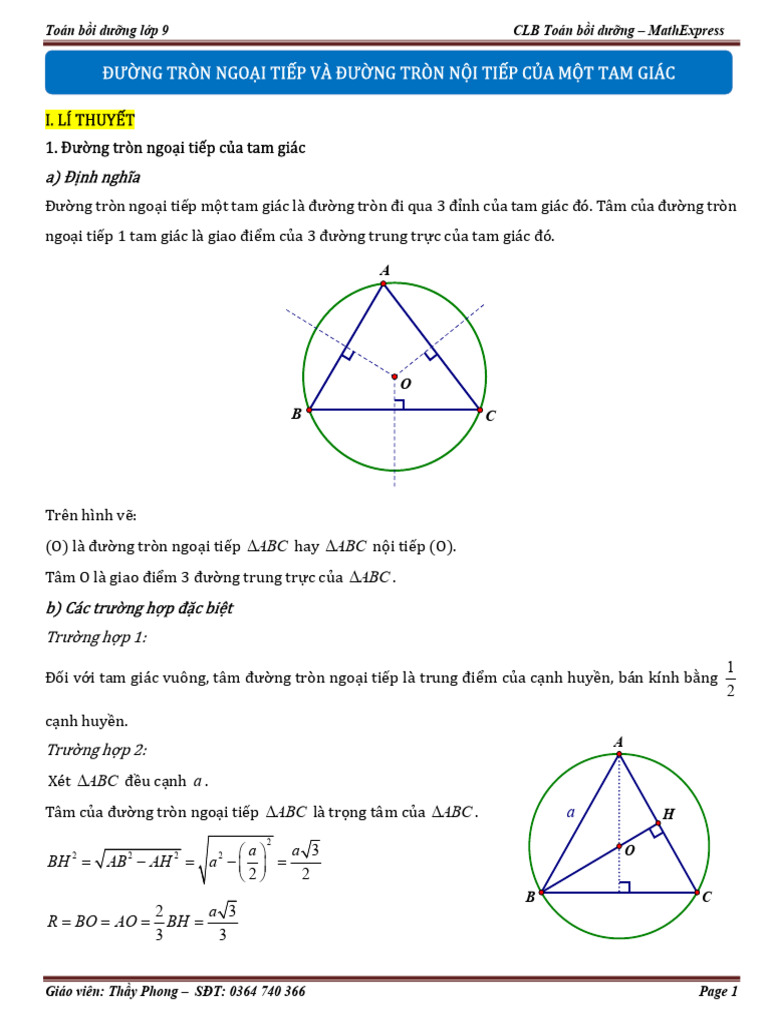 Toán bồi dưỡng lớp 9

CLB Toán bồi dưỡng – MathExpress

ĐƯỜNG TRÒN NGOẠI TIẾP VÀ ĐƯỜNG TRÒN NỘI TIẾP CỦA MỘT TAM GIÁC

I. LÍ THUYẾT

1. Đường tròn ngoại tiếp của tam giác

a) Định nghĩa

Đường tròn ngoại tiếp một tam giác là đường tròn đi qua 3 đỉnh của tam giác đó. Tâm của đường tròn ngoại tiếp 1 tam giác là giao điểm của 3 đường trung trực của tam giác đó.

A

O

B

C

Trên hình vẽ:

(O) là đường tròn ngoại tiếp $\Delta ABC$ hay $\Delta ABC$ nội tiếp (O).

Tâm O là giao điểm 3 đường trung trực của $\Delta ABC$.

b) Các trường hợp đặc biệt

Trường hợp 1:

Đối với tam giác vuông, tâm đường tròn ngoại tiếp là trung điểm của cạnh huyền, bán kính bằng $\frac{1}{2}$ cạnh huyền.

Trường hợp 2:

Xét $\Delta ABC$ đều cạnh $a$.

Tâm của đường tròn ngoại tiếp $\Delta ABC$ là trọng tâm của $\Delta ABC$.

$BH^2 = \sqrt{AB^2 - AH^2} = \sqrt{a^2 - \left(\frac{a}{2}\right)^2} = \frac{a\sqrt{3}}{2}$

$R = BO = AO = \frac{2}{3}BH = \frac{a\sqrt{3}}{3}$

A

a

H

O

B

C

Giáo viên: Thầy Phong – SĐT: 0364 740 366

Page 1